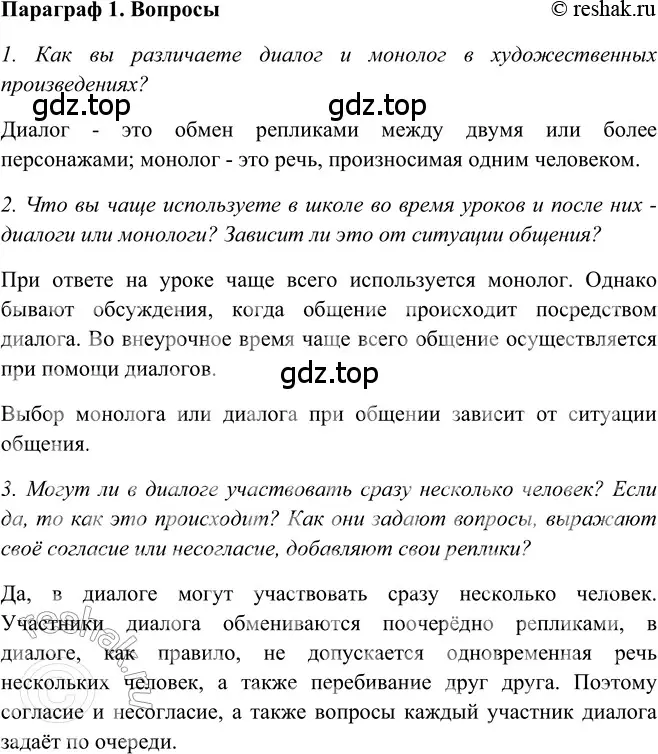 Параграф 1. Вопросы © reshak.ru

1. Как вы различаете диалог и монолог в художественных произведениях?

gdz.top gdz.top

Диалог - это обмен репликами между двумя или более персонажами; монолог - это речь, произносимая одним человеком.

2. Что вы чаще используете в школе во время уроков и после них - диалоги или монологи? Зависит ли это от ситуации общения?

При ответе на уроке чаще всего используется монолог. Однако бывают обсуждения, когда общение происходит посредством диалога. Во внеурочное время чаще всего общение осуществляется при помощи диалогов.

gdz.top

Выбор монолога или диалога при общении зависит от ситуации общения.

3. Могут ли в диалоге участвовать сразу несколько человек? Если да, то как это происходит? Как они задают вопросы, выражают своё согласие или несогласие, добавляют свои реплики?

Да, в диалоге могут участвовать сразу несколько человек. Участники диалога обмениваются поочерёдно репликами, в диалоге, как правило, не допускается одновременная речь нескольких человек, а также перебивание друг друга. Поэтому согласие и несогласие, а также вопросы каждый участник диалога задаёт по очереди.

reshak.ru